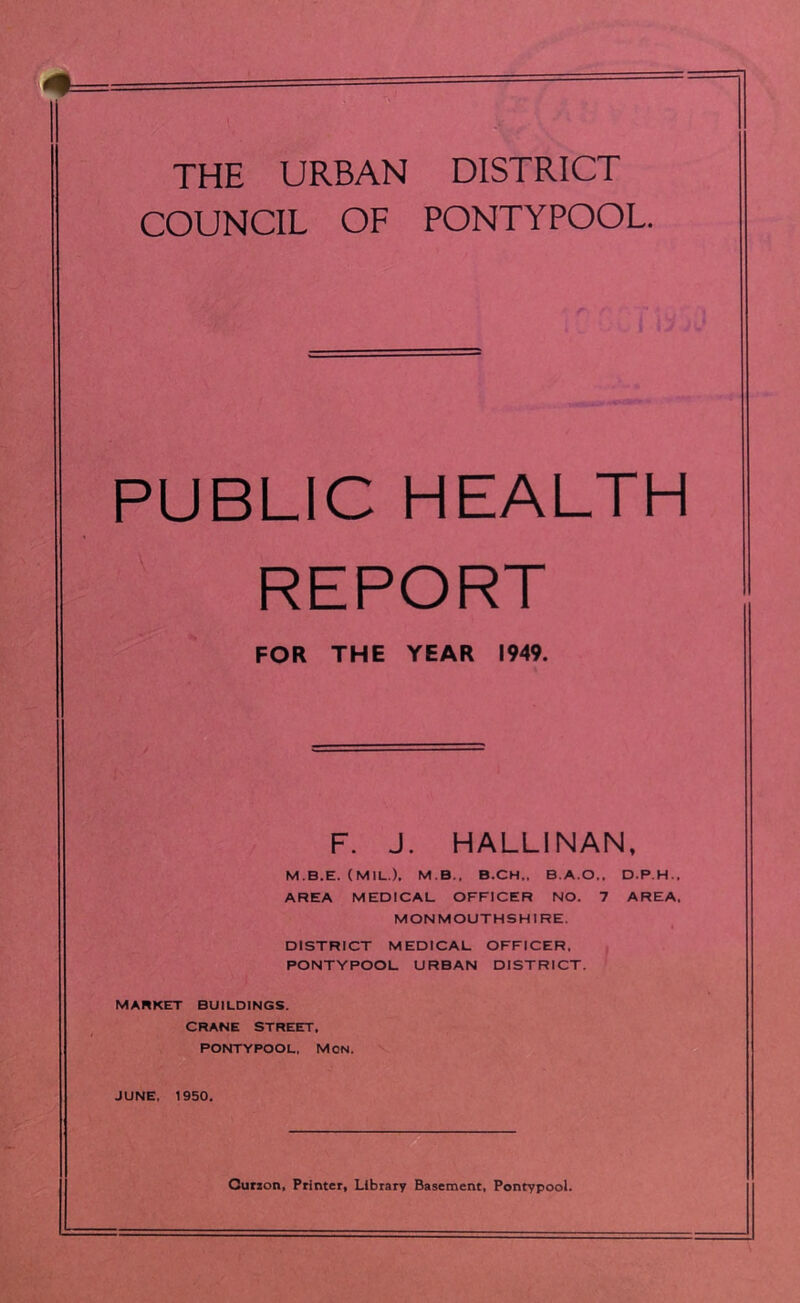 THE URBAN DISTRICT COUNCIL OF PONTYPOOL.

PUBLIC HEALTH REPORT

FOR THE YEAR 1949.

F. J. HALLINAN,

M.B.E. (MIL.), M.B., B.CH., B.A.O., D.P.H.,
AREA MEDICAL OFFICER NO. 7 AREA,
MONMOUTHSHIRE.

DISTRICT MEDICAL OFFICER,
PONTYPOOL URBAN DISTRICT.

MARKET BUILDINGS.
CRANE STREET,
PONTYPOOL, MON.

JUNE, 1950.

Curzon, Printer, Library Basement, Pontypool.